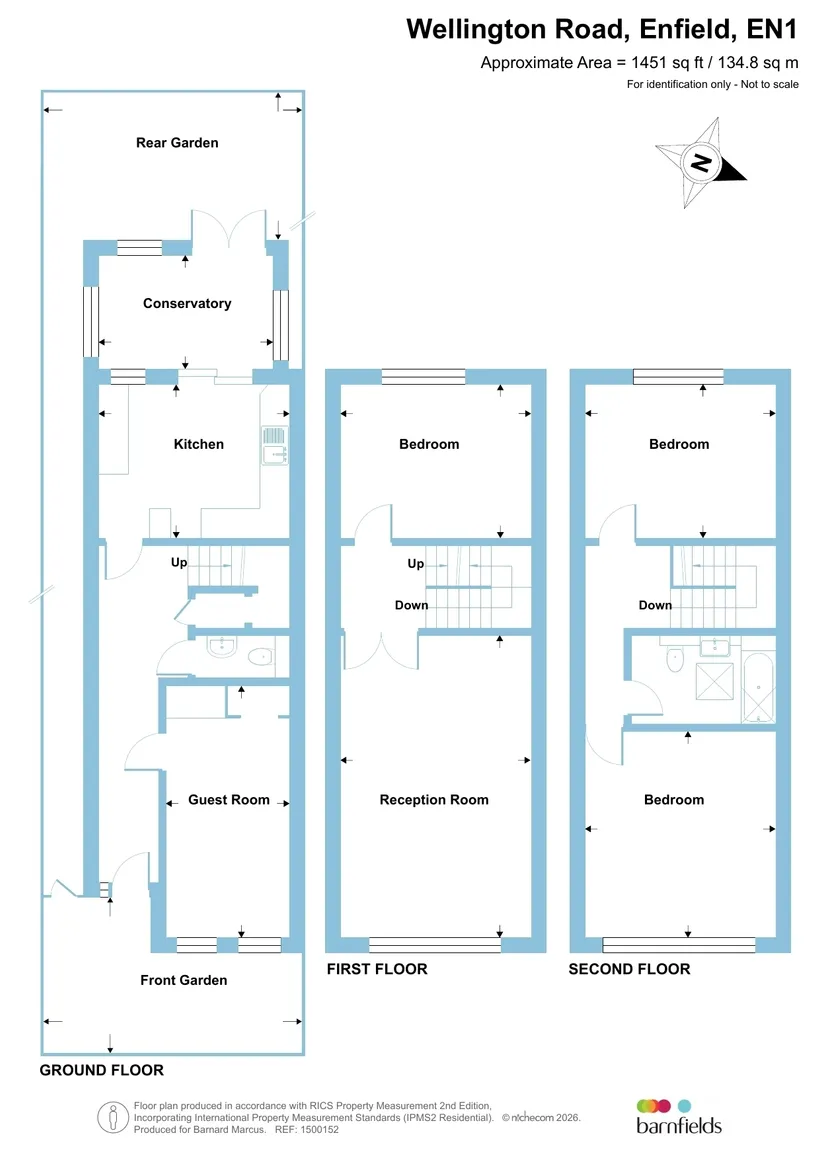 Wellington Road, Enfield, EN1

Approximate Area = 1451 sq ft / 134.8 sq m

For identification only - Not to scale

N

Rear Garden

Conservatory

Kitchen

Up

Guest Room

Front Garden

GROUND FLOOR

Bedroom

Up

Down

Reception Room

FIRST FLOOR

Bedroom

Down

Bedroom

SECOND FLOOR

Floor plan produced in accordance with RICS Property Measurement 2nd Edition, Incorporating International Property Measurement Standards (IPMS2 Residential). © nichecom 2026. Produced for Barnard Marcus. REF: 1500152

barnfields